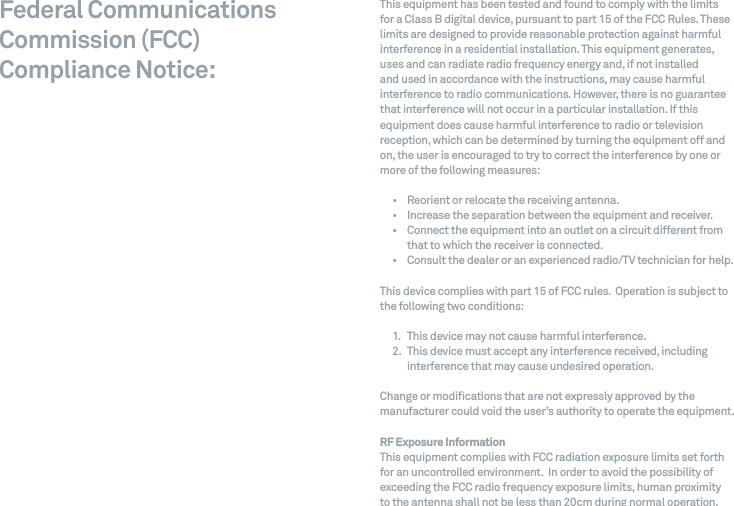 Federal Communications Commission (FCC) Compliance Notice:

This equipment has been tested and found to comply with the limits for a Class B digital device, pursuant to part 15 of the FCC Rules. These limits are designed to provide reasonable protection against harmful interference in a residential installation. This equipment generates, uses and can radiate radio frequency energy and, if not installed and used in accordance with the instructions, may cause harmful interference to radio communications. However, there is no guarantee that interference will not occur in a particular installation. If this equipment does cause harmful interference to radio or television reception, which can be determined by turning the equipment off and on, the user is encouraged to try to correct the interference by one or more of the following measures:

• Reorient or relocate the receiving antenna.
• Increase the separation between the equipment and receiver.
• Connect the equipment into an outlet on a circuit different from that to which the receiver is connected.
• Consult the dealer or an experienced radio/TV technician for help.

This device complies with part 15 of FCC rules. Operation is subject to the following two conditions:

1. This device may not cause harmful interference.
2. This device must accept any interference received, including interference that may cause undesired operation.

Change or modifications that are not expressly approved by the manufacturer could void the user's authority to operate the equipment.

RF Exposure Information
This equipment complies with FCC radiation exposure limits set forth for an uncontrolled environment. In order to avoid the possibility of exceeding the FCC radio frequency exposure limits, human proximity to the antenna shall not be less than 20cm during normal operation.